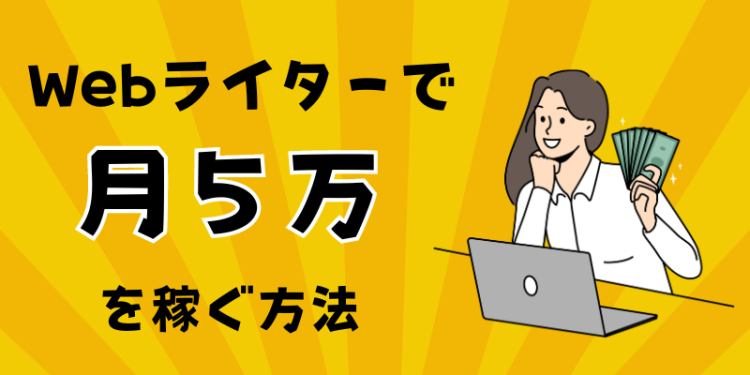 Webライターで

月5万

を稼ぐ方法